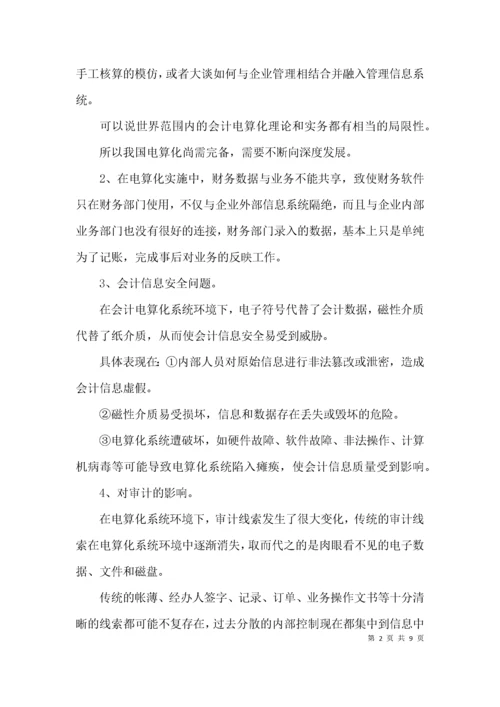 手工核算的模仿，或者大谈如何与企业管理相结合并融入管理信息系统。

可以说世界范围内的会计电算化理论和实务都有相当的局限性。

所以我国电算化尚需完备，需要不断向深度发展。

2、在电算化实施中，财务数据与业务不能共享，致使财务软件只在财务部门使用，不仅与企业外部信息系统隔绝，而且与企业内部业务部门也没有很好的连接，财务部门录入的数据，基本上只是单纯为了记账，完成事后对业务的反映工作。

3、会计信息安全问题。

在会计电算化系统环境下，电子符号代替了会计数据，磁性介质代替了纸介质，从而使会计信息安全易受到威胁。

具体表现在：①内部人员对原始信息进行非法篡改或泄密，造成会计信息虚假。

②磁性介质易受损坏，信息和数据存在丢失或毁坏的危险。

③电算化系统遭破坏，如硬件故障、软件故障、非法操作、计算机病毒等可能导致电算化系统陷入瘫痪，使会计信息质量受到影响。

4、对审计的影响。

在电算化系统环境下，审计线索发生了很大变化，传统的审计线索在电算化系统环境中逐渐消失，取而代之的是肉眼看不见的电子数据、文件和磁盘。

传统的帐薄、经办人签字、记录、订单、业务操作文书等十分清晰的线索都可能不复存在，过去分散的内部控制现在都集中到信息中

第 2 页 共 9 页